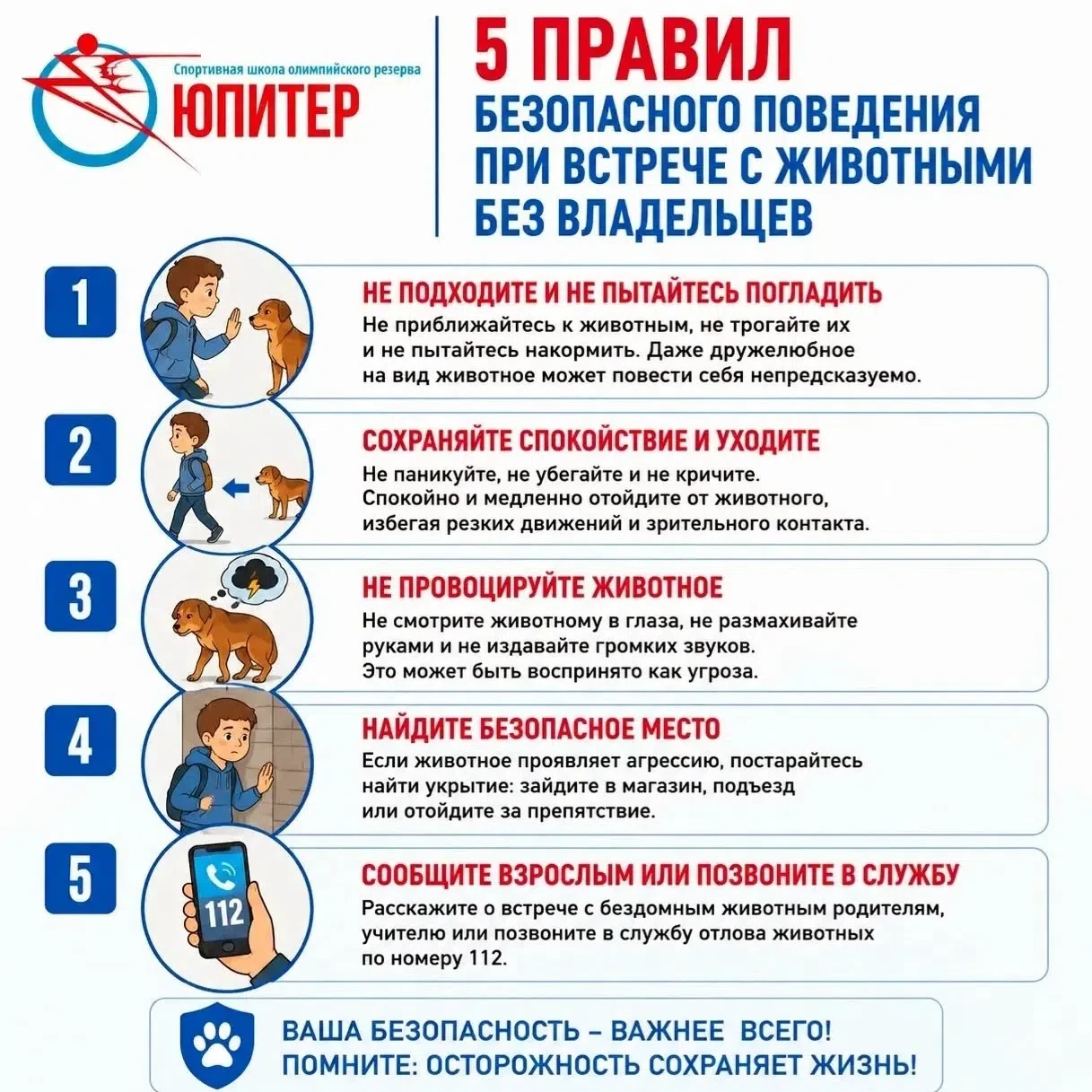 Спортивная школа олимпийского резерва
ЮПИТЕР

5 ПРАВИЛ
БЕЗОПАСНОГО ПОВЕДЕНИЯ ПРИ ВСТРЕЧЕ С ЖИВОТНЫМИ БЕЗ ВЛАДЕЛЬЦЕВ

1
НЕ ПОДХОДИТЕ И НЕ ПЫТАЙТЕСЬ ПОГЛАДИТЬ
Не приближайтесь к животным, не трогайте их и не пытайтесь накормить. Даже дружелюбное на вид животное может повести себя непредсказуемо.

2
СОХРАНЯЙТЕ СПОКОЙСТВИЕ И УХОДИТЕ
Не паникуйте, не убегайте и не кричите. Спокойно и медленно отойдите от животного, избегая резких движений и зрительного контакта.

3
НЕ ПРОВОЦИРУЙТЕ ЖИВОТНОЕ
Не смотрите животному в глаза, не размахивайте руками и не издавайте громких звуков. Это может быть воспринято как угроза.

4
НАЙДИТЕ БЕЗОПАСНОЕ МЕСТО
Если животное проявляет агрессию, постарайтесь найти укрытие: зайдите в магазин, подъезд или отойдите за препятствие.

5
112
СООБЩИТЕ ВЗРОСЛЫМ ИЛИ ПОЗВОНИТЕ В СЛУЖБУ
Расскажите о встрече с бездомным животным родителям, учителю или позвоните в службу отлова животных по номеру 112.

ВАША БЕЗОПАСНОСТЬ – ВАЖНЕЕ ВСЕГО!
ПОМНИТЕ: ОСТОРОЖНОСТЬ СОХРАНЯЕТ ЖИЗНЬ!